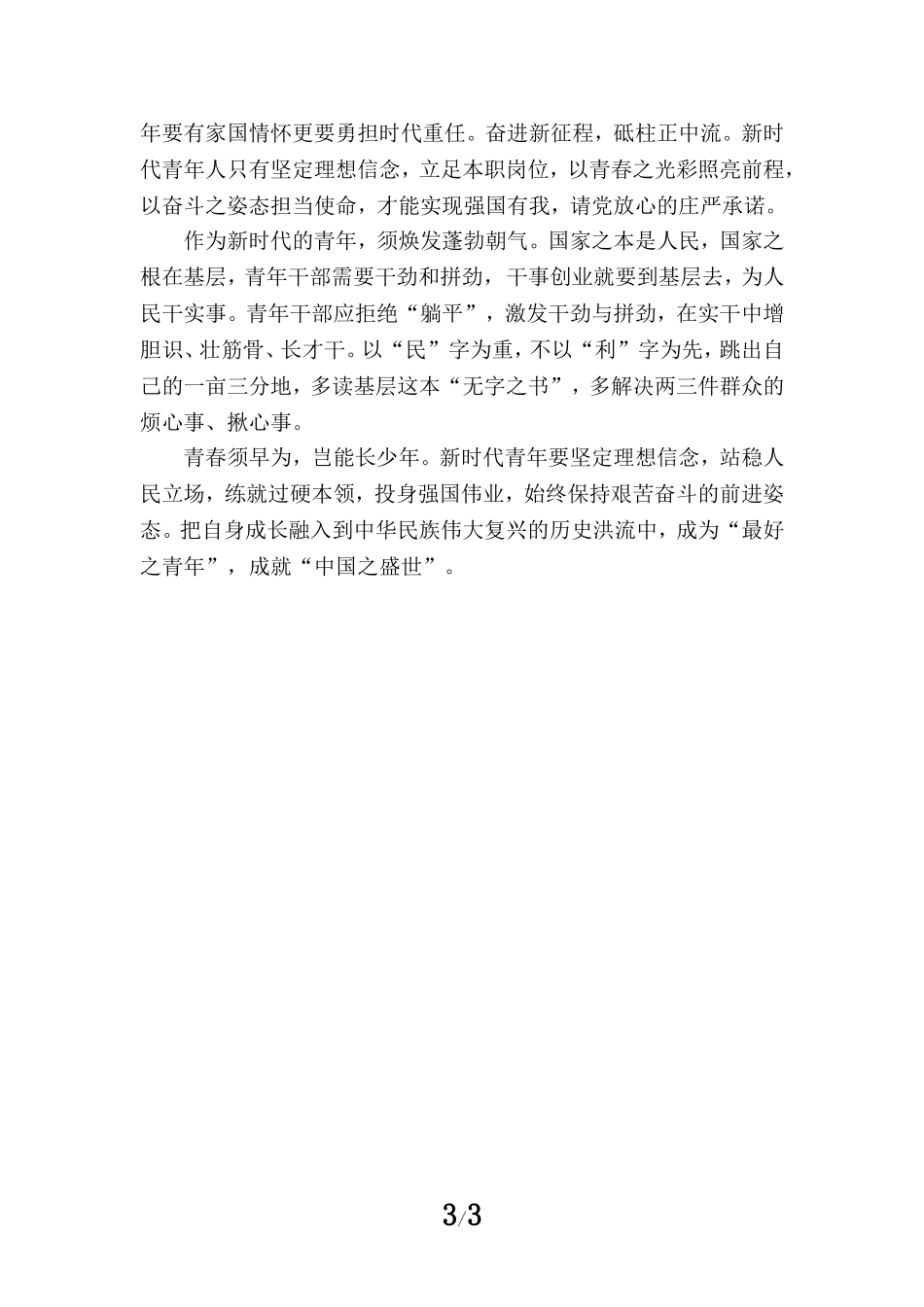 年要有家国情怀更要勇担时代重任。奋进新征程，砥柱正中流。新时代青年人只有坚定理想信念，立足本职岗位，以青春之光彩照亮前程，以奋斗之姿态担当使命，才能实现强国有我，请党放心的庄严承诺。

作为新时代的青年，须焕发蓬勃朝气。国家之本是人民，国家之根在基层，青年干部需要干劲和拼劲，干事创业就要到基层去，为人民干实事。青年干部应拒绝“躺平”，激发干劲与拼劲，在实干中增胆识、壮筋骨、长才干。以“民”字为重，不以“利”字为先，跳出自己的一亩三分地，多读基层这本“无字之书”，多解决两三件群众的烦心事、揪心事。

青春须早为，岂能长少年。新时代青年要坚定理想信念，站稳人民立场，练就过硬本领，投身强国伟业，始终保持艰苦奋斗的前进姿态。把自身成长融入到中华民族伟大复兴的历史洪流中，成为“最好之青年”，成就“中国之盛世”。

3/3